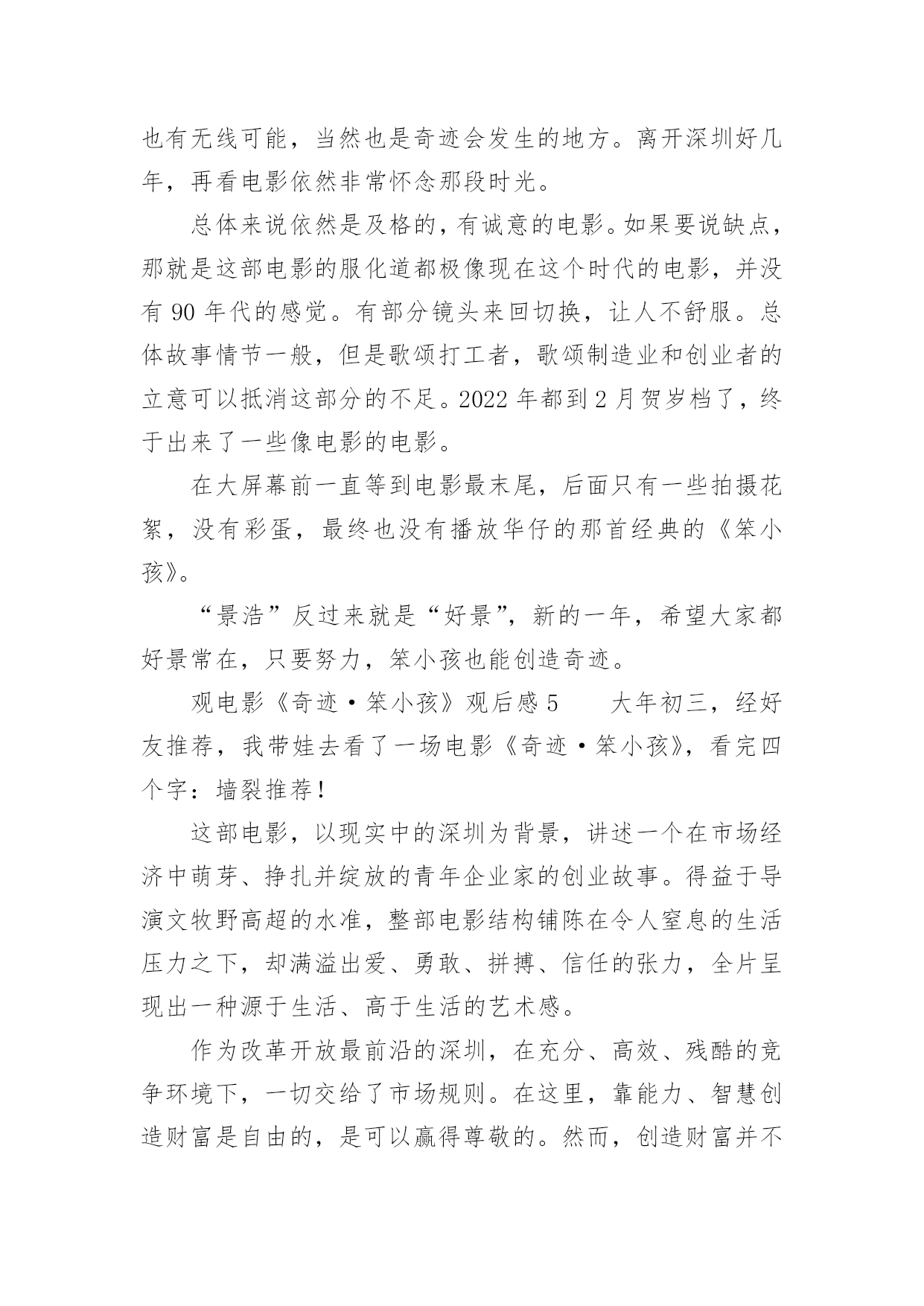 也有无线可能，当然也是奇迹会发生的地方。离开深圳好几年，再看电影依然非常怀念那段时光。

总体来说依然是及格的，有诚意的电影。如果要说缺点，那就是这部电影的服化道都极像现在这个时代的电影，并没有 90 年代的感觉。有部分镜头来回切换，让人不舒服。总体故事情节一般，但是歌颂打工者，歌颂制造业和创业者的立意可以抵消这部分的不足。2022 年都到 2 月贺岁档了，终于出来了一些像电影的电影。

在大屏幕前一直等到电影最末尾，后面只有一些拍摄花絮，没有彩蛋，最终也没有播放华仔的那首经典的《笨小孩》。

“景浩”反过来就是“好景”，新的一年，希望大家都好景常在，只要努力，笨小孩也能创造奇迹。

观电影《奇迹·笨小孩》观后感 5　　大年初三，经好友推荐，我带娃去看了一场电影《奇迹·笨小孩》，看完四个字：墙裂推荐！

这部电影，以现实中的深圳为背景，讲述一个在市场经济中萌芽、挣扎并绽放的青年企业家的创业故事。得益于导演文牧野高超的水准，整部电影结构铺陈在令人窒息的生活压力之下，却满溢出爱、勇敢、拼搏、信任的张力，全片呈现出一种源于生活、高于生活的艺术感。

作为改革开放最前沿的深圳，在充分、高效、残酷的竞争环境下，一切交给了市场规则。在这里，靠能力、智慧创造财富是自由的，是可以赢得尊敬的。然而，创造财富并不